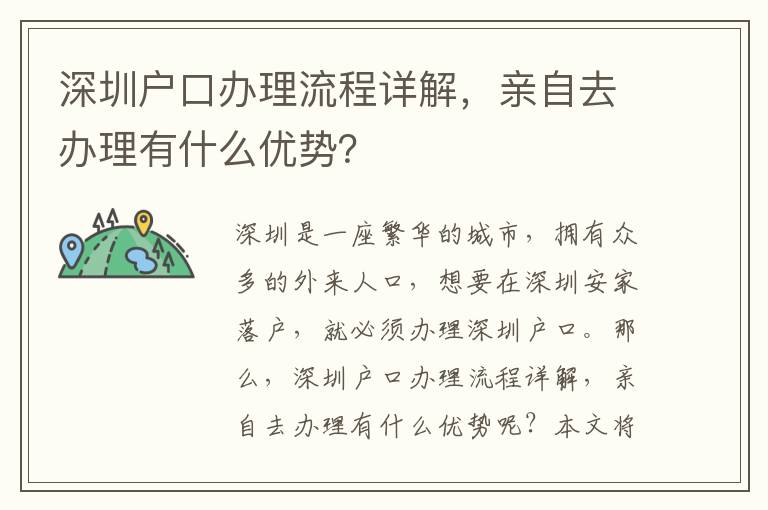 深圳户口办理流程详解，亲自去办理有什么优势？

深圳是一座繁华的城市，拥有众多的外来人口，想要在深圳安家落户，就必须办理深圳户口。那么，深圳户口办理流程详解，亲自去办理有什么优势呢？本文将